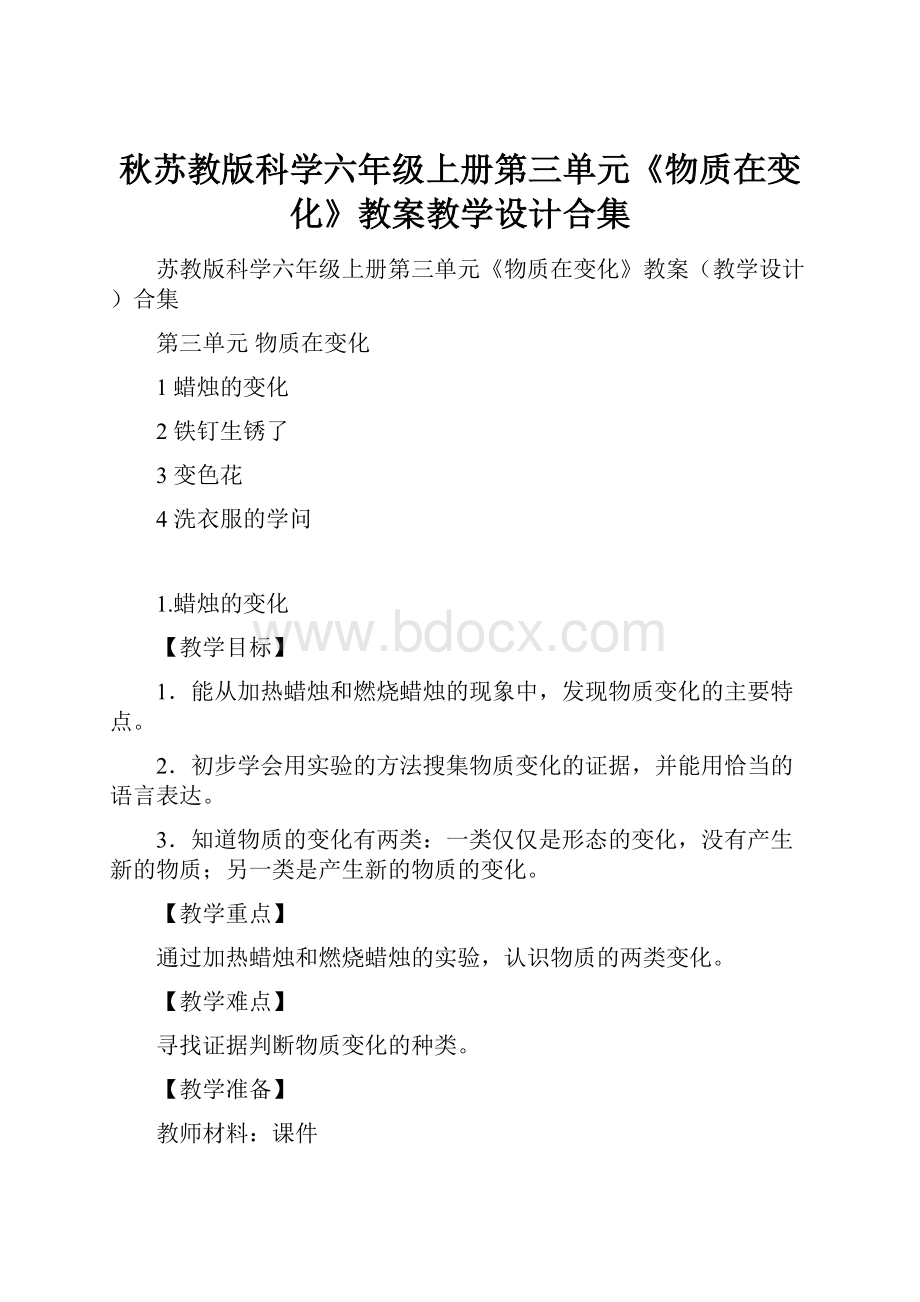 秋苏教版科学六年级上册第三单元《物质在变化》教案教学设计合集

苏教版科学六年级上册第三单元《物质在变化》教案（教学设计）合集

第三单元 物质在变化

1 蜡烛的变化

2 铁钉生锈了

3 变色花

4 洗衣服的学问

1.蜡烛的变化

www.bdocx.com

【教学目标】

1．能从加热蜡烛和燃烧蜡烛的现象中，发现物质变化的主要特点。

2．初步学会用实验的方法搜集物质变化的证据，并能用恰当的语言表达。

3．知道物质的变化有两类：一类仅仅是形态的变化，没有产生新的物质；另一类是产生新的物质的变化。

【教学重点】

通过加热蜡烛和燃烧蜡烛的实验，认识物质的两类变化。

【教学难点】

寻找证据判断物质变化的种类。

【教学准备】

教师材料：课件